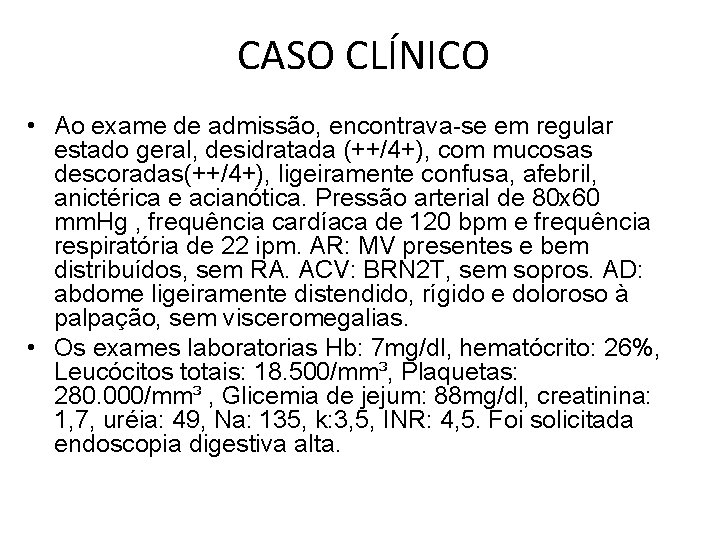 CASO CLÍNICO

• Ao exame de admissão, encontrava-se em regular estado geral, desidratada (++/4+), com mucosas descoradas(++/4+), ligeiramente confusa, afebril, anictérica e acianótica. Pressão arterial de 80x60 mmHg , frequência cardíaca de 120 bpm e frequência respiratória de 22 ipm. AR: MV presentes e bem distribuídos, sem RA. ACV: BRN2T, sem sopros. AD: abdome ligeiramente distendido, rígido e doloroso à palpação, sem visceromegalias.

• Os exames laboratorias Hb: 7mg/dl, hematócrito: 26%, Leucócitos totais: 18.500/mm³, Plaquetas: 280.000/mm³ , Glicemia de jejum: 88mg/dl, creatinina: 1,7, uréia: 49, Na: 135, k:3,5, INR: 4,5. Foi solicitada endoscopia digestiva alta.